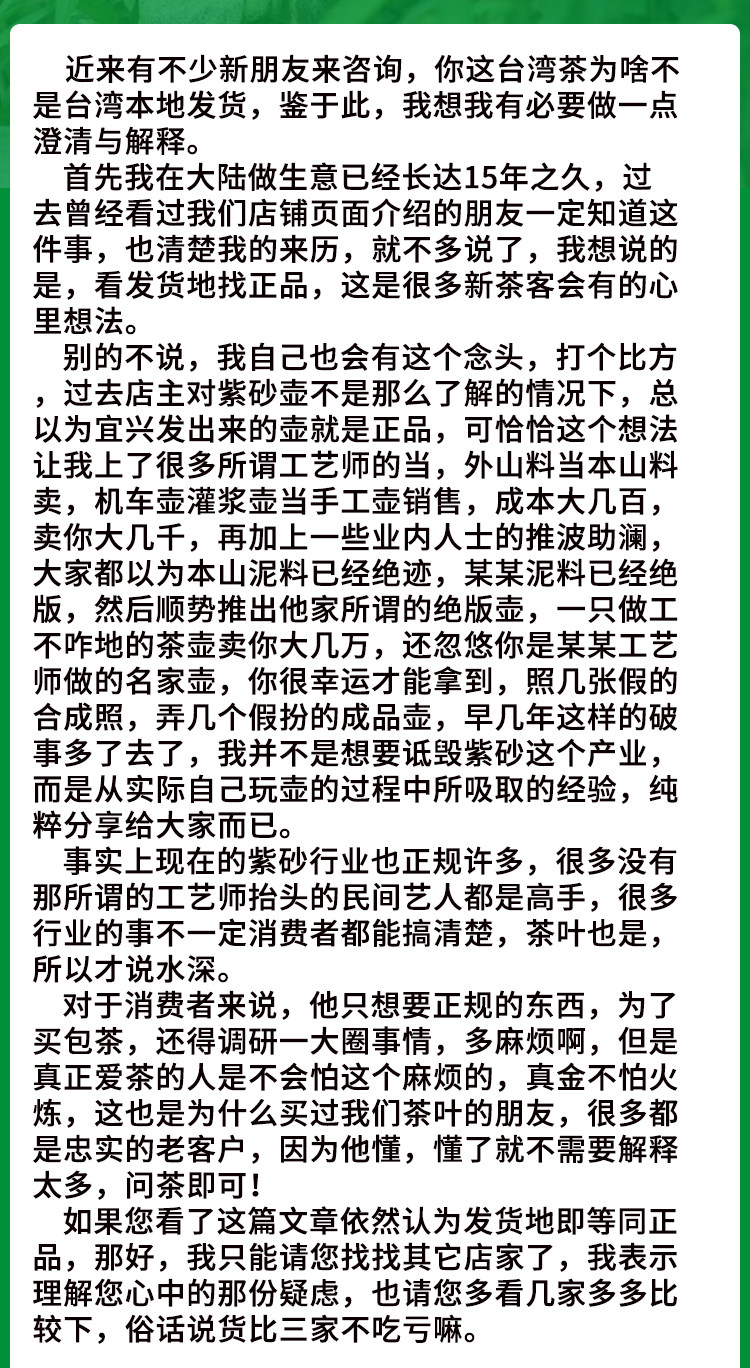 近来有不少新朋友来咨询，你这台湾茶为啥不是台湾本地发货，鉴于此，我想我有必要做一点澄清与解释。

首先我在大陆做生意已经长达15年之久，过去曾经看过我们店铺页面介绍的朋友一定知道这件事，也清楚我的来历，就不多说了，我想说的是，看发货地找正品，这是很多新茶客会有的心里想法。

别的不说，我自己也会有这个念头，打个比方，过去店主对紫砂壶不是那么了解的情况下，总以为宜兴发出来的壶就是正品，可恰恰这个想法让我上了很多所谓工艺师的当，外山料当本山料卖，机车壶灌浆壶当手工壶销售，成本大几百，卖你大几千，再加上一些业内人士的推波助澜，大家都以为本山泥料已经绝迹，某某泥料已经绝版，然后顺势推出他家所谓的绝版壶，一只做工不咋地的茶壶卖你大几万，还忽悠你是某某工艺师做的名家壶，你很幸运才能拿到，照几张假的合成照，弄几个假扮的成品壶，早几年这样的破事多了去了，我并不是想要诋毁紫砂这个产业，而是从实际自己玩壶的过程中所吸取的经验，纯粹分享给大家而已。

事实上现在的紫砂行业也正规许多，很多没有那所谓的工艺师抬头的民间艺人都是高手，很多行业的事不一定消费者都能搞清楚，茶叶也是，所以才说水深。

对于消费者来说，他只想要正规的东西，为了买包茶，还得调研一大圈事情，多麻烦啊，但是真正爱茶的人是不会怕这个麻烦的，真金不怕火炼，这也是为什么买过我们茶叶的朋友，很多都是忠实的老客户，因为他懂，懂了就不需要解释太多，问茶即可！

如果您看了这篇文章依然认为发货地即等同正品，那好，我只能请您找找其它店家了，我表示理解您心中的那份疑虑，也请您多看几家多多比较下，俗话说货比三家不吃亏嘛。